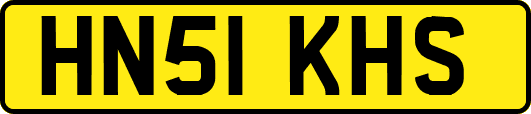 HN51 KHS